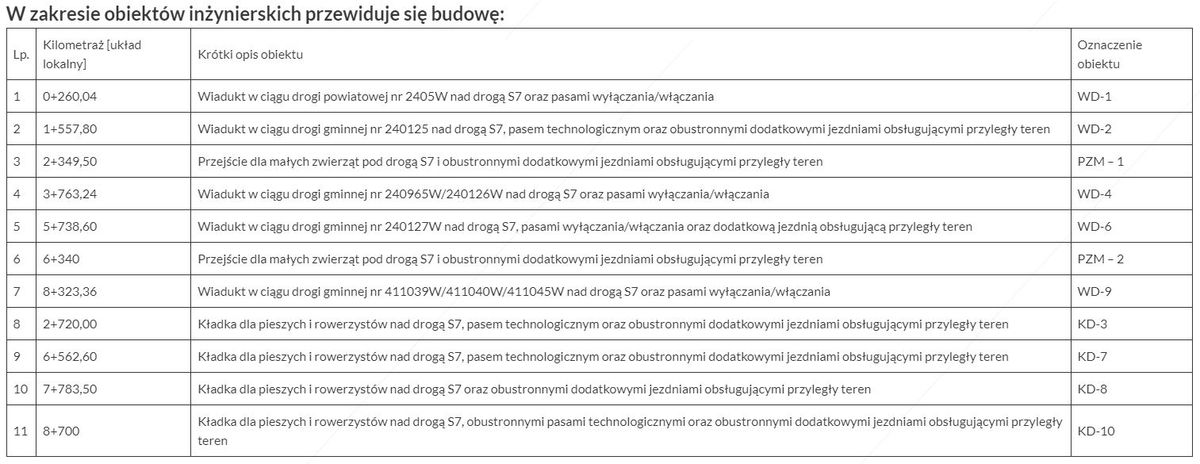 W zakresie obiektów inżynierskich przewiduje się budowę:

| Lp. | Kilometraż [układ lokalny] | Krótki opis obiektu | Oznaczenie obiektu |
|---|---|---|---|
| 1 | 0+260,04 | Wiadukt w ciągu drogi powiatowej nr 2405W nad drogą S7 oraz pasami wyłączania/włączania | WD-1 |
| 2 | 1+557,80 | Wiadukt w ciągu drogi gminnej nr 240125 nad drogą S7, pasem technologicznym oraz obustronnymi dodatkowymi jezdniami obsługującymi przyległy teren | WD-2 |
| 3 | 2+349,50 | Przejście dla małych zwierząt pod drogą S7 i obustronnymi dodatkowymi jezdniami obsługującymi przyległy teren | PZM – 1 |
| 4 | 3+763,24 | Wiadukt w ciągu drogi gminnej nr 240965W/240126W nad drogą S7 oraz pasami wyłączania/włączania | WD-4 |
| 5 | 5+738,60 | Wiadukt w ciągu drogi gminnej nr 240127W nad drogą S7, pasami wyłączania/włączania oraz dodatkową jezdnią obsługującą przyległy teren | WD-6 |
| 6 | 6+340 | Przejście dla małych zwierząt pod drogą S7 i obustronnymi dodatkowymi jezdniami obsługującymi przyległy teren | PZM – 2 |
| 7 | 8+323,36 | Wiadukt w ciągu drogi gminnej nr 411039W/411040W/411045W nad drogą S7 oraz pasami wyłączania/włączania | WD-9 |
| 8 | 2+720,00 | Kładka dla pieszych i rowerzystów nad drogą S7, pasem technologicznym oraz obustronnymi dodatkowymi jezdniami obsługującymi przyległy teren | KD-3 |
| 9 | 6+562,60 | Kładka dla pieszych i rowerzystów nad drogą S7, pasem technologicznym oraz obustronnymi dodatkowymi jezdniami obsługującymi przyległy teren | KD-7 |
| 10 | 7+783,50 | Kładka dla pieszych i rowerzystów nad drogą S7 oraz obustronnymi dodatkowymi jezdniami obsługującymi przyległy teren | KD-8 |
| 11 | 8+700 | Kładka dla pieszych i rowerzystów nad drogą S7, obustronnymi pasami technologicznymi oraz obustronnymi dodatkowymi jezdniami obsługującymi przyległy teren | KD-10 |